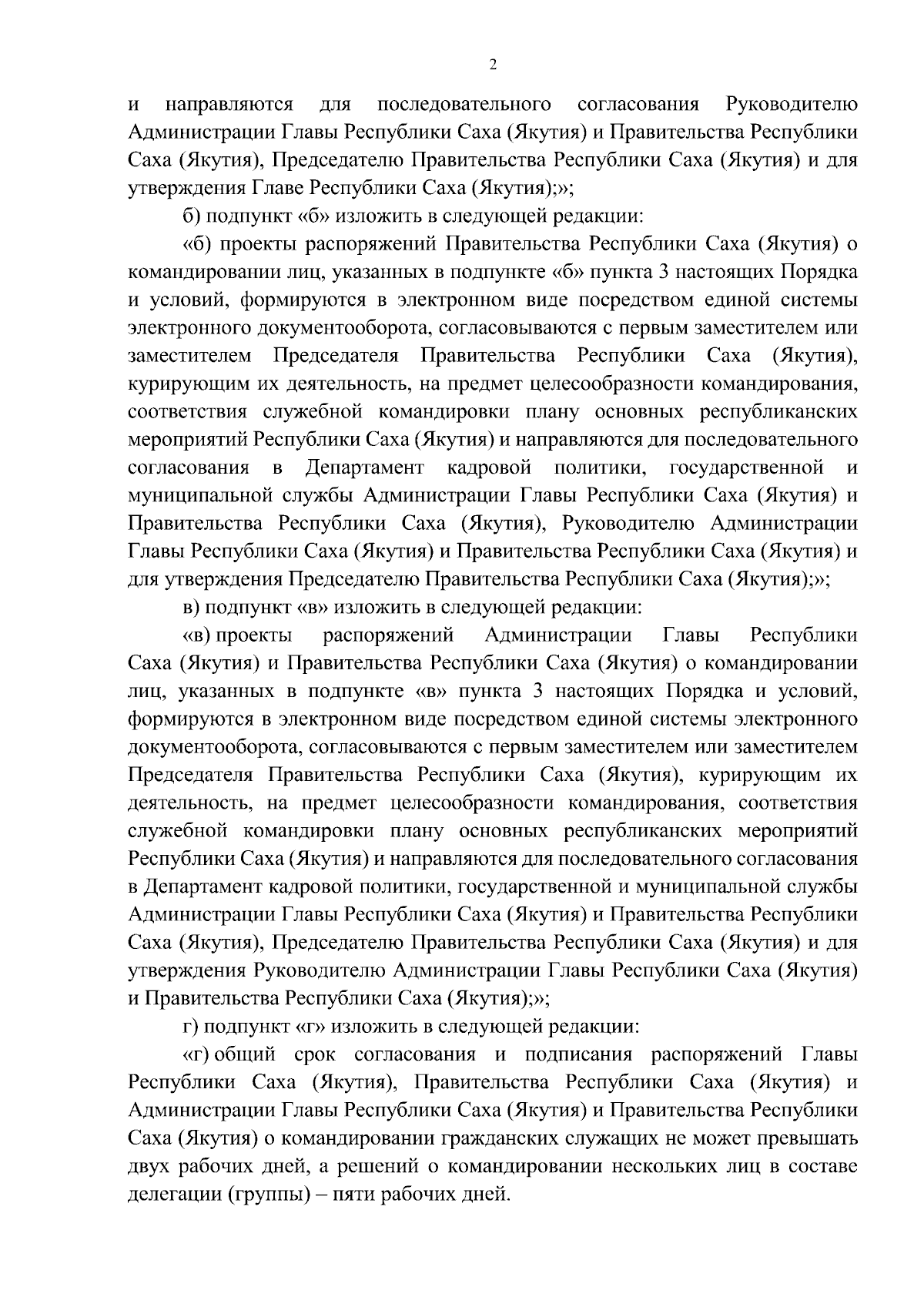 2

и направляются для последовательного согласования Руководителю Администрации Главы Республики Саха (Якутия) и Правительства Республики Саха (Якутия), Председателю Правительства Республики Саха (Якутия) и для утверждения Главе Республики Саха (Якутия);»;

б) подпункт «б» изложить в следующей редакции:

«б) проекты распоряжений Правительства Республики Саха (Якутия) о командировании лиц, указанных в подпункте «б» пункта 3 настоящих Порядка и условий, формируются в электронном виде посредством единой системы электронного документооборота, согласовываются с первым заместителем или заместителем Председателя Правительства Республики Саха (Якутия), курирующим их деятельность, на предмет целесообразности командирования, соответствия служебной командировки плану основных республиканских мероприятий Республики Саха (Якутия) и направляются для последовательного согласования в Департамент кадровой политики, государственной и муниципальной службы Администрации Главы Республики Саха (Якутия) и Правительства Республики Саха (Якутия), Руководителю Администрации Главы Республики Саха (Якутия) и Правительства Республики Саха (Якутия) и для утверждения Председателю Правительства Республики Саха (Якутия);»;

в) подпункт «в» изложить в следующей редакции:

«в) проекты распоряжений Администрации Главы Республики Саха (Якутия) и Правительства Республики Саха (Якутия) о командировании лиц, указанных в подпункте «в» пункта 3 настоящих Порядка и условий, формируются в электронном виде посредством единой системы электронного документооборота, согласовываются с первым заместителем или заместителем Председателя Правительства Республики Саха (Якутия), курирующим их деятельность, на предмет целесообразности командирования, соответствия служебной командировки плану основных республиканских мероприятий Республики Саха (Якутия) и направляются для последовательного согласования в Департамент кадровой политики, государственной и муниципальной службы Администрации Главы Республики Саха (Якутия) и Правительства Республики Саха (Якутия), Председателю Правительства Республики Саха (Якутия) и для утверждения Руководителю Администрации Главы Республики Саха (Якутия) и Правительства Республики Саха (Якутия);»;

г) подпункт «г» изложить в следующей редакции:

«г) общий срок согласования и подписания распоряжений Главы Республики Саха (Якутия), Правительства Республики Саха (Якутия) и Администрации Главы Республики Саха (Якутия) и Правительства Республики Саха (Якутия) о командировании гражданских служащих не может превышать двух рабочих дней, а решений о командировании нескольких лиц в составе делегации (группы) – пяти рабочих дней.